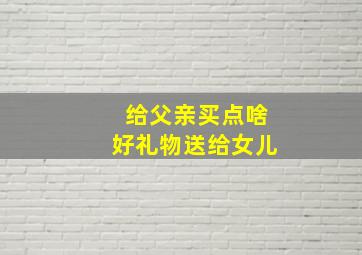 给父亲买点啥
好礼物送给女儿